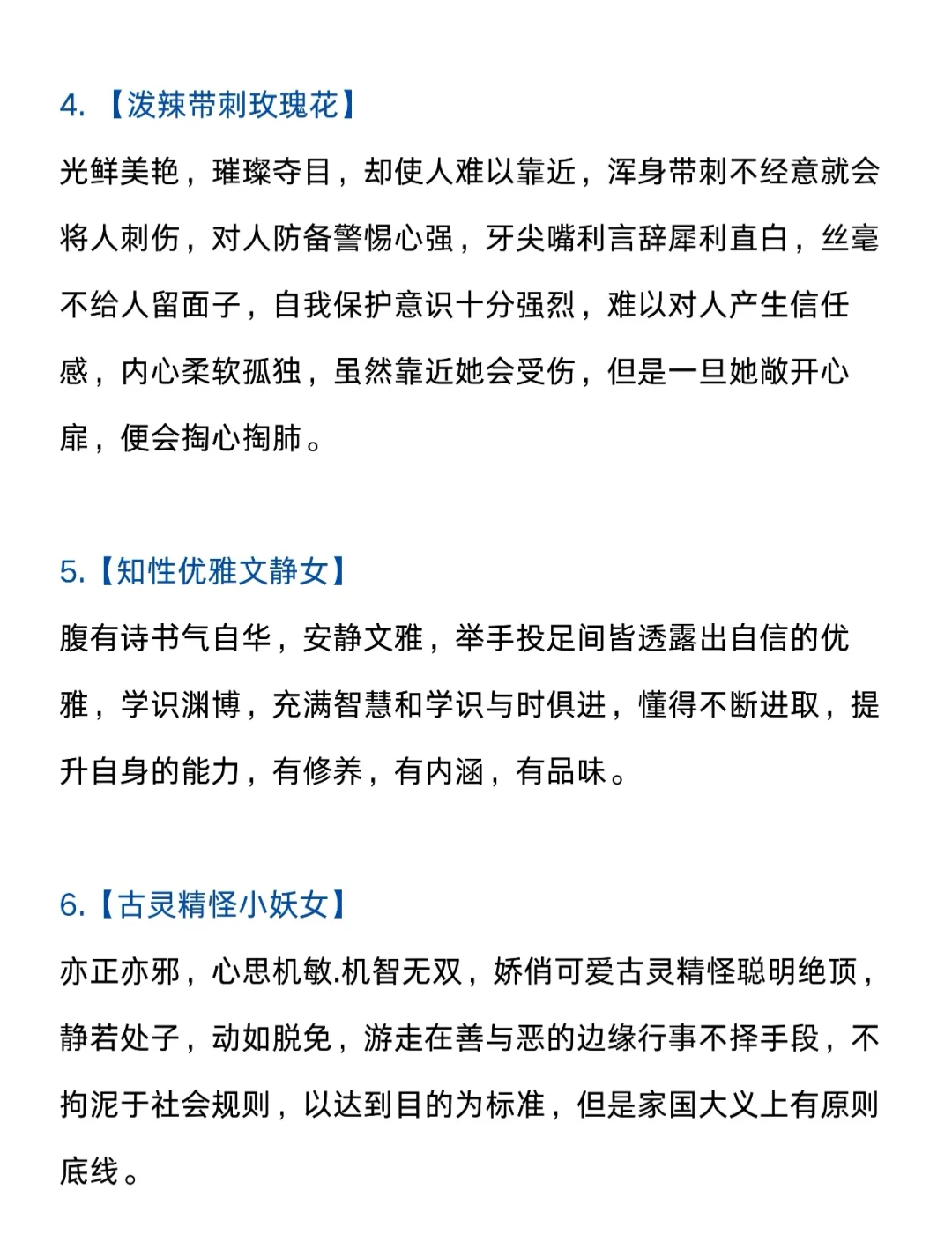 4. 【泼辣带刺玫瑰花】

光鲜美艳，璀璨夺目，却使人难以靠近，浑身带刺不经意就会将人刺伤，对人防备警惕心强，牙尖嘴利言辞犀利直白，丝毫不给人留面子，自我保护意识十分强烈，难以对人产生信任感，内心柔软孤独，虽然靠近她会受伤，但是一旦她敞开心扉，便会掏心掏肺。

5.【知性优雅文静女】

腹有诗书气自华，安静文雅，举手投足间皆透露出自信的优雅，学识渊博，充满智慧和学识与时俱进，懂得不断进取，提升自身的能力，有修养，有内涵，有品味。

6.【古灵精怪小妖女】

亦正亦邪，心思机敏.机智无双，娇俏可爱古灵精怪聪明绝顶，静若处子，动如脱免，游走在善与恶的边缘行事不择手段，不拘泥于社会规则，以达到目的为标准，但是家国大义上有原则底线。